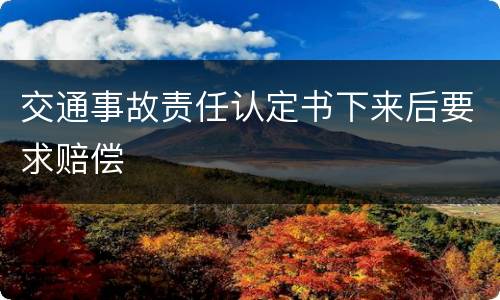 交通事故责任认定书下来后要求赔偿